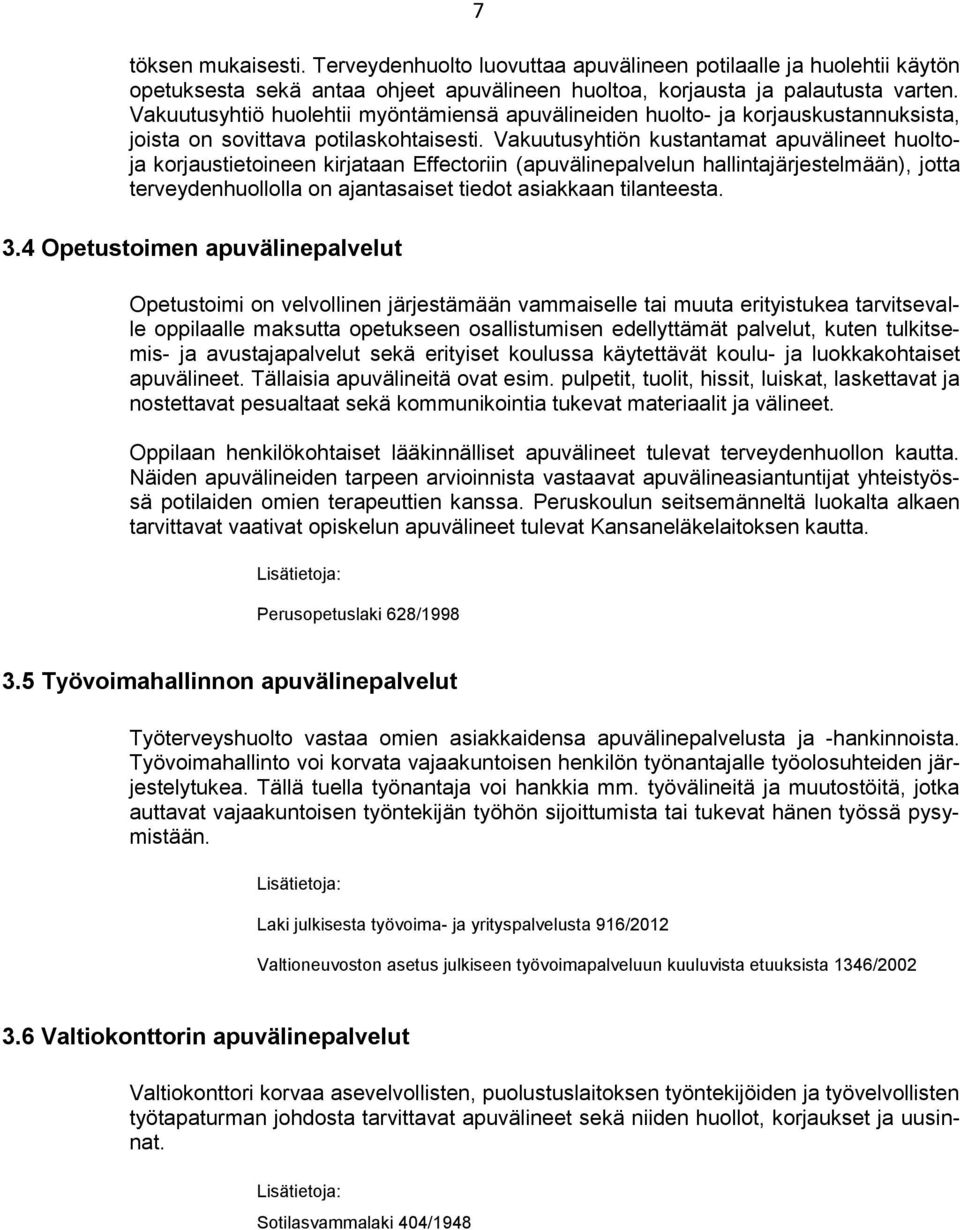 7

töksen mukaisesti. Terveydenhuolto luovuttaa apuvälineen potilaalle ja huolehtii käytön opetuksesta sekä antaa ohjeet apuvälineen huoltoa, korjausta ja palautusta varten. Vakuutusyhtiö huolehtii myöntämiensä apuvälineiden huolto- ja korjauskustannuksista, joista on sovittava potilaskohtaisesti. Vakuutusyhtiön kustantamat apuvälineet huolto- ja korjaustietoineen kirjataan Effectoriin (apuvälinepalvelun hallintajärjestelmään), jotta terveydenhuollolla on ajantasaiset tiedot asiakkaan tilanteesta.

3.4 Opetustoimen apuvälinepalvelut

Opetustoimi on velvollinen järjestämään vammaiselle tai muuta erityistukea tarvitsevalle oppilaalle maksutta opetukseen osallistumisen edellyttämät palvelut, kuten tulkitsemis- ja avustajapalvelut sekä erityiset koulussa käytettävät koulu- ja luokkakohtaiset apuvälineet. Tällaisia apuvälineitä ovat esim. pulpetit, tuolit, hissit, luiskat, laskettavat ja nostettavat pesualtaat sekä kommunikointia tukevat materiaalit ja välineet.

Oppilaan henkilökohtaiset lääkinnälliset apuvälineet tulevat terveydenhuollon kautta. Näiden apuvälineiden tarpeen arvioinnista vastaavat apuvälineasiantuntijat yhteistyössä potilaiden omien terapeuttien kanssa. Peruskoulun seitsemänneltä luokalta alkaen tarvittavat vaativat opiskelun apuvälineet tulevat Kansaneläkelaitoksen kautta.

Lisätietoja:

Perusopetuslaki 628/1998

3.5 Työvoimahallinnon apuvälinepalvelut

Työterveyshuolto vastaa omien asiakkaidensa apuvälinepalvelusta ja -hankinnoista. Työvoimahallinto voi korvata vajaakuntoisen henkilön työnantajalle työolosuhteiden järjestelytukea. Tällä tuella työnantaja voi hankkia mm. työvälineitä ja muutostöitä, jotka auttavat vajaakuntoisen työntekijän työhön sijoittumista tai tukevat hänen työssä pysymistään.

Lisätietoja:

Laki julkisesta työvoima- ja yrityspalvelusta 916/2012

Valtioneuvoston asetus julkiseen työvoimapalveluun kuuluvista etuuksista 1346/2002

3.6 Valtiokonttorin apuvälinepalvelut

Valtiokonttori korvaa asevelvollisten, puolustuslaitoksen työntekijöiden ja työvelvollisten työtapaturman johdosta tarvittavat apuvälineet sekä niiden huollot, korjaukset ja uusinnat.

Lisätietoja:

Sotilasvammalaki 404/1948